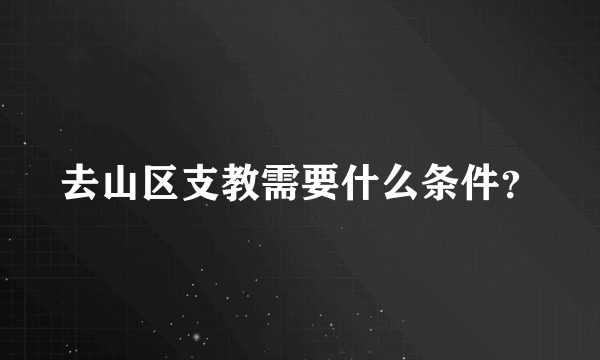 去山区支教需要什么条件?